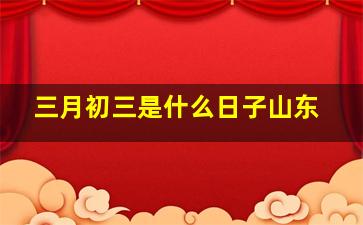 三月初三是什么日子山东